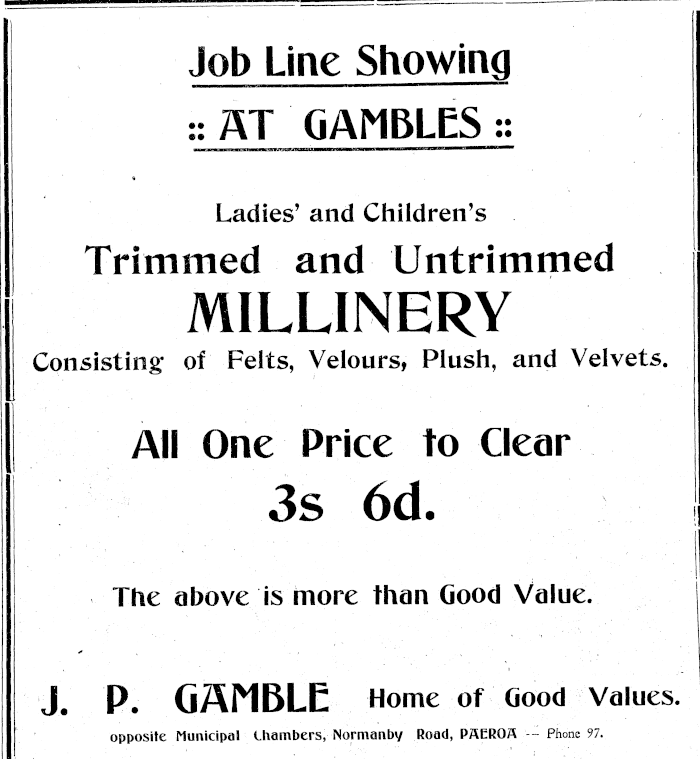 Job Line Showing

:: AT GAMBLES ::

Ladies' and Children's

Trimmed and Untrimmed

MILLINERY

Consisting of Felts, Velours, Plush, and Velvets.

All One Price to Clear

3s 6d.

The above is more than Good Value.

J. P. GAMBLE Home of Good Values.

opposite Municipal Chambers, Normanby Road, PAEROA -- Phone 97.